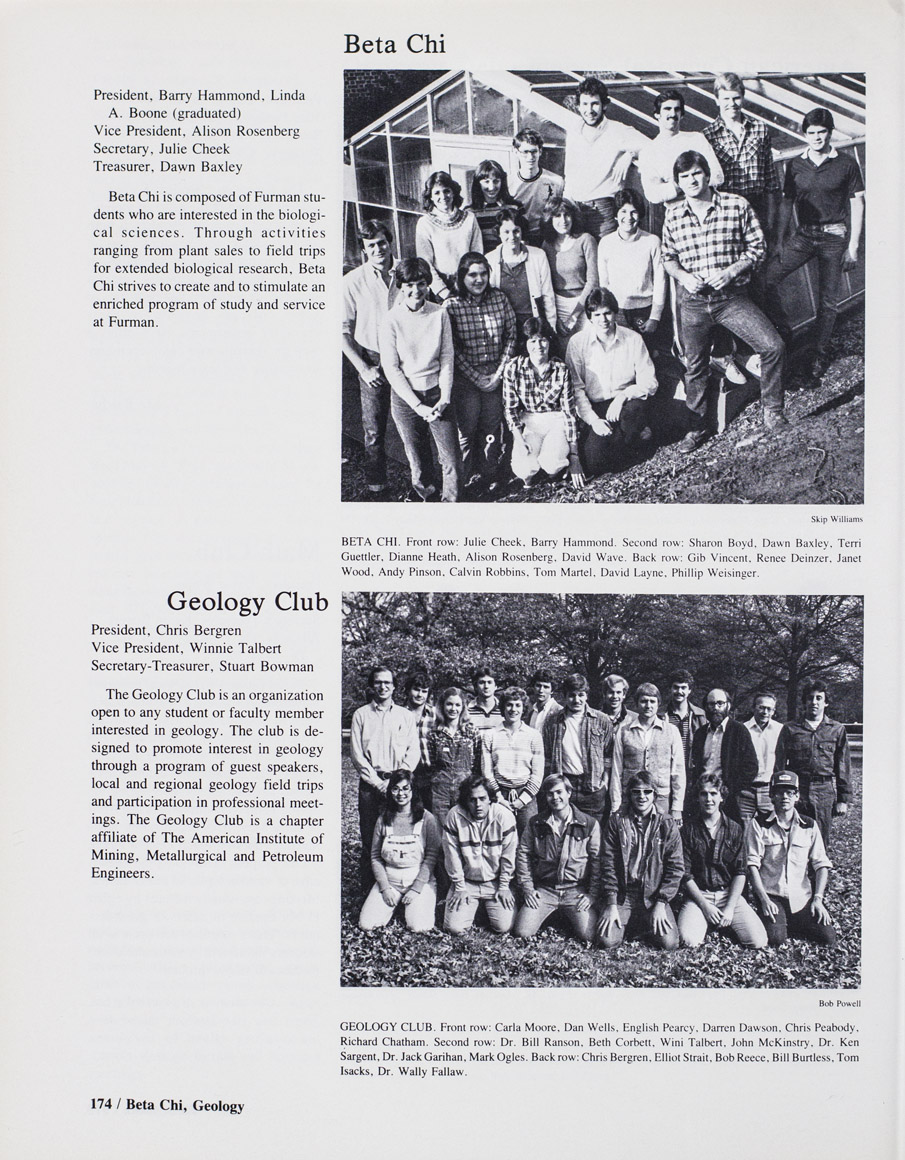 Beta Chi

President, Barry Hammond, Linda A. Boone (graduated)
Vice President, Alison Rosenberg
Secretary, Julie Cheek
Treasurer, Dawn Baxley

Beta Chi is composed of Furman students who are interested in the biological sciences. Through activities ranging from plant sales to field trips for extended biological research, Beta Chi strives to create and to stimulate an enriched program of study and service at Furman.

Skip Williams

BETA CHI. Front row: Julie Cheek, Barry Hammond. Second row: Sharon Boyd, Dawn Baxley, Terri Guettler, Dianne Heath, Alison Rosenberg, David Wave. Back row: Gib Vincent, Renee Deinzer, Janet Wood, Andy Pinson, Calvin Robbins, Tom Martel, David Layne, Phillip Weisinger.

Geology Club

President, Chris Bergren
Vice President, Winnie Talbert
Secretary-Treasurer, Stuart Bowman

The Geology Club is an organization open to any student or faculty member interested in geology. The club is designed to promote interest in geology through a program of guest speakers, local and regional geology field trips and participation in professional meetings. The Geology Club is a chapter affiliate of The American Institute of Mining, Metallurgical and Petroleum Engineers.

Bob Powell

GEOLOGY CLUB. Front row: Carla Moore, Dan Wells, English Pearcy, Darren Dawson, Chris Peabody, Richard Chatham. Second row: Dr. Bill Ranson, Beth Corbett, Wini Talbert, John McKinstry, Dr. Ken Sargent, Dr. Jack Garihan, Mark Ogles. Back row: Chris Bergren, Elliot Strait, Bob Reece, Bill Burtless, Tom Isacks, Dr. Wally Fallaw.

174 / Beta Chi, Geology